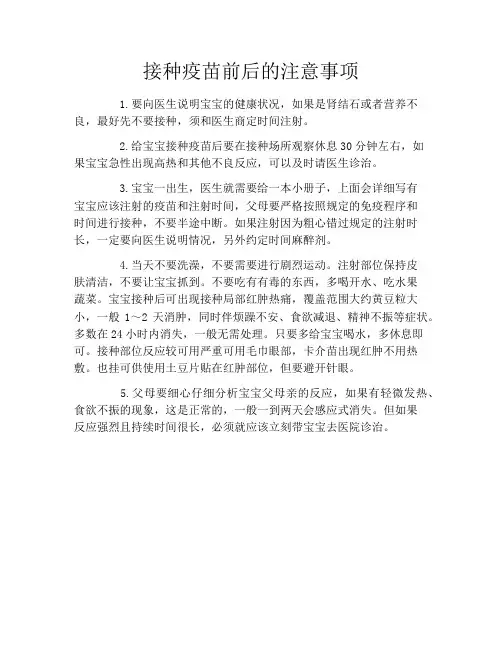 接种疫苗前后的注意事项

1. 要向医生说明宝宝的健康状况，如果是肾结石或者营养不良，最好先不要接种，须和医生商定时间注射。

2. 给宝宝接种疫苗后要在接种场所观察休息 30 分钟左右，如果宝宝急性出现高热和其他不良反应，可以及时请医生诊治。

3. 宝宝一出生，医生就需要给一本小册子，上面会详细写有宝宝应该注射的疫苗和注射时间，父母要严格按照规定的免疫程序和时间进行接种，不要半途中断。如果注射因为粗心错过规定的注射时长，一定要向医生说明情况，另外约定时间麻醉剂。

4. 当天不要洗澡，不要需要进行剧烈运动。注射部位保持皮肤清洁，不要让宝宝抓到。不要吃有有毒的东西，多喝开水、吃水果蔬菜。宝宝接种后可出现接种局部红肿热痛，覆盖范围大约黄豆粒大小，一般 1～2 天消肿，同时伴烦躁不安、食欲减退、精神不振等症状。多数在 24 小时内消失，一般无需处理。只要多给宝宝喝水，多休息即可。接种部位反应较可用严重可用毛巾眼部，卡介苗出现红肿不用热敷。也挂可供使用土豆片贴在红肿部位，但要避开针眼。

5. 父母要细心仔细分析宝宝父母亲的反应，如果有轻微发热、食欲不振的现象，这是正常的，一般一到两天会感应式消失。但如果反应强烈且持续时间很长，必须就应该立刻带宝宝去医院诊治。